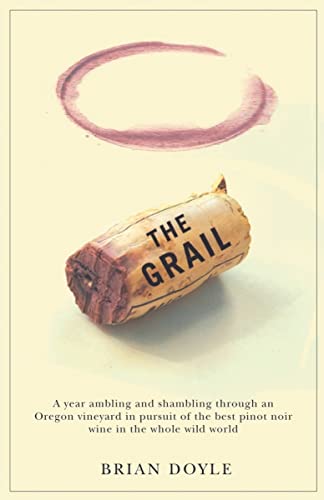 THE GRAIL

A year ambling and shambling through an Oregon vineyard in pursuit of the best pinot noir wine in the whole wild world

BRIAN DOYLE